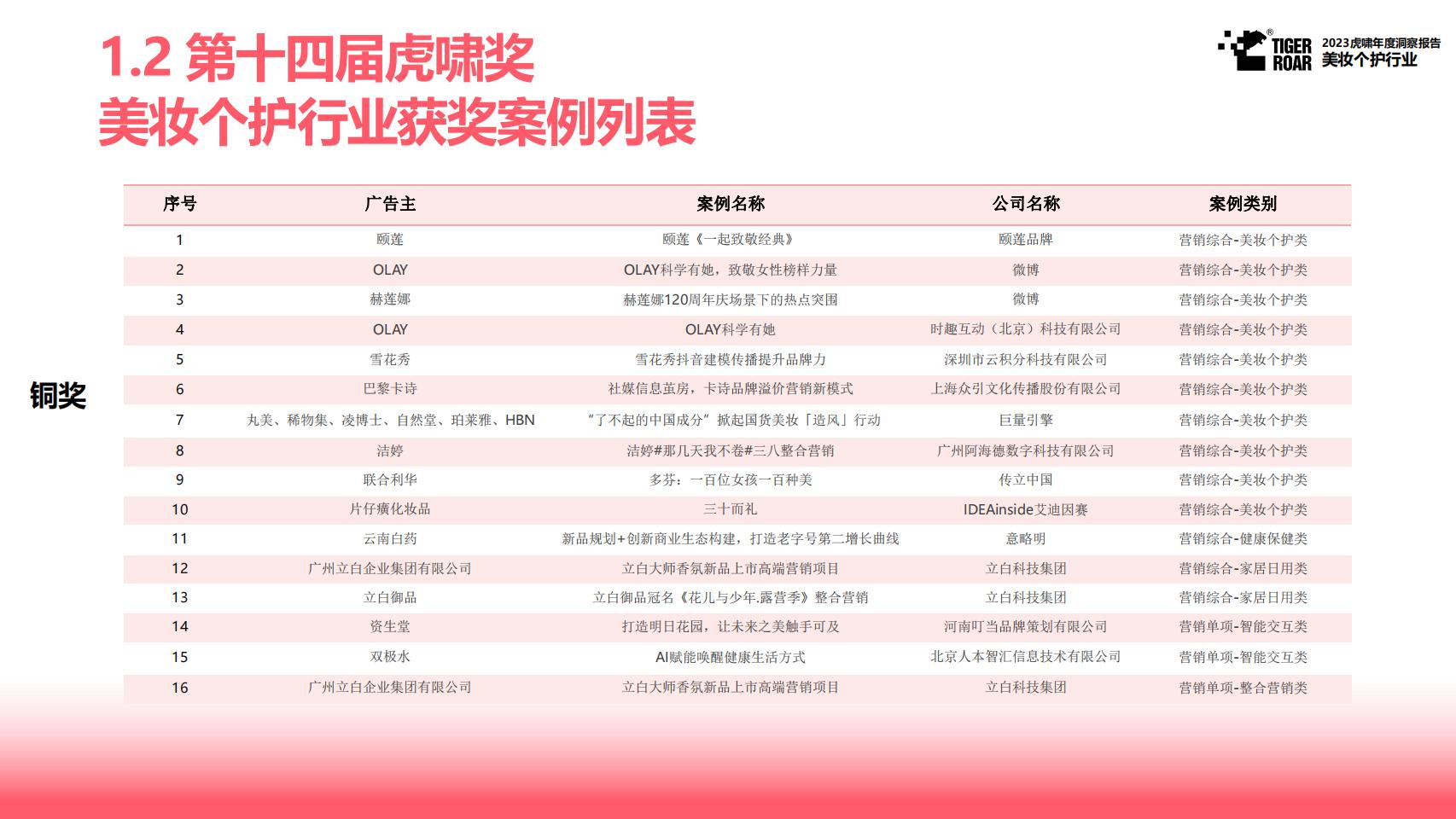 1.2 第十四届虎啸奖
美妆个护行业获奖案例列表

TIGER ROAR 2023虎啸年度洞察报告 美妆个护行业

铜奖

| 序号 | 广告主 | 案例名称 | 公司名称 | 案例类别 |
|---|---|---|---|---|
| 1 | 颐莲 | 颐莲《一起致敬经典》 | 颐莲品牌 | 营销综合-美妆个护类 |
| 2 | OLAY | OLAY科学有她，致敬女性榜样力量 | 微博 | 营销综合-美妆个护类 |
| 3 | 赫莲娜 | 赫莲娜120周年庆场景下的热点突围 | 微博 | 营销综合-美妆个护类 |
| 4 | OLAY | OLAY科学有她 | 时趣互动（北京）科技有限公司 | 营销综合-美妆个护类 |
| 5 | 雪花秀 | 雪花秀抖音建模传播提升品牌力 | 深圳市云积分科技有限公司 | 营销综合-美妆个护类 |
| 6 | 巴黎卡诗 | 社媒信息茧房，卡诗品牌溢价营销新模式 | 上海众引文化传播股份有限公司 | 营销综合-美妆个护类 |
| 7 | 丸美、稀物集、凌博士、自然堂、珀莱雅、HBN | “了不起的中国成分”掀起国货美妆「造风」行动 | 巨量引擎 | 营销综合-美妆个护类 |
| 8 | 洁婷 | 洁婷#那几天我不卷#三八整合营销 | 广州阿海德数字科技有限公司 | 营销综合-美妆个护类 |
| 9 | 联合利华 | 多芬：一百位女孩一百种美 | 传立中国 | 营销综合-美妆个护类 |
| 10 | 片仔癀化妆品 | 三十而礼 | IDEAinside艾迪因赛 | 营销综合-美妆个护类 |
| 11 | 云南白药 | 新品规划+创新商业生态构建，打造老字号第二增长曲线 | 意略明 | 营销综合-健康保健类 |
| 12 | 广州立白企业集团有限公司 | 立白大师香氛新品上市高端营销项目 | 立白科技集团 | 营销综合-家居日用类 |
| 13 | 立白御品 | 立白御品冠名《花儿与少年.露营季》整合营销 | 立白科技集团 | 营销综合-家居日用类 |
| 14 | 资生堂 | 打造明日花园，让未来之美触手可及 | 河南叮当品牌策划有限公司 | 营销单项-智能交互类 |
| 15 | 双极水 | AI赋能唤醒健康生活方式 | 北京人本智汇信息技术有限公司 | 营销单项-智能交互类 |
| 16 | 广州立白企业集团有限公司 | 立白大师香氛新品上市高端营销项目 | 立白科技集团 | 营销单项-整合营销类 |